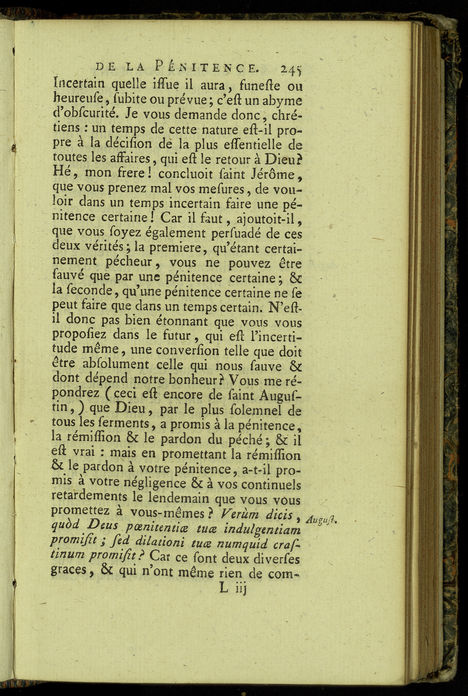 DE LA PÉNITENCE. 245

Incertain quelle iſſue il aura, funeſte ou heureuſe, ſubite ou prévue; c'eſt un abyme d'obſcurité. Je vous demande donc, chrétiens : un temps de cette nature eſt-il propre à la déciſion de la plus eſſentielle de toutes les affaires, qui eſt le retour à Dieu? Hé, mon frere! concluoit ſaint Jérôme, que vous prenez mal vos meſures, de vouloir dans un temps incertain faire une pénitence certaine! Car il faut, ajoutoit-il, que vous ſoyez également perſuadé de ces deux vérités; la premiere, qu'étant certainement pécheur, vous ne pouvez être ſauvé que par une pénitence certaine; & la ſeconde, qu'une pénitence certaine ne ſe peut faire que dans un temps certain. N'eſt-il donc pas bien étonnant que vous vous propoſiez dans le futur, qui eſt l'incertitude même, une converſion telle que doit être abſolument celle qui nous ſauve & dont dépend notre bonheur? Vous me répondrez (ceci eſt encore de ſaint Auguſtin,) que Dieu, par le plus ſolemnel de tous les ſerments, a promis à la pénitence, la rémiſſion & le pardon du péché; & il eſt vrai : mais en promettant la rémiſſion & le pardon à votre pénitence, a-t-il promis à votre négligence & à vos continuels retardements le lendemain que vous vous promettez à vous-mêmes? Verùm dicis, quòd Deus pœnitentiæ tuæ indulgentiam promiſit; ſed dilationi tuæ numquid craſtinum promiſit? Car ce ſont deux diverſes graces, & qui n'ont même rien de com-

Auguſt.

L iij